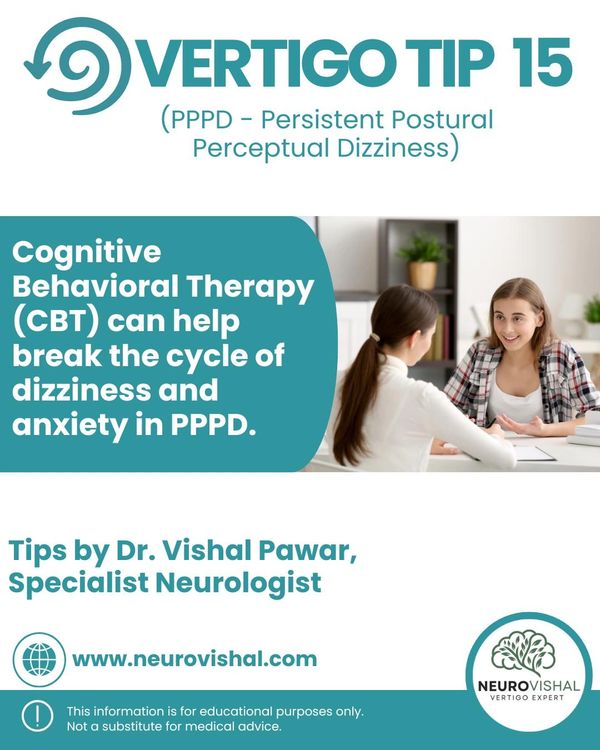 VERTIGO TIP 15

(PPPD - Persistent Postural Perceptual Dizziness)

Cognitive Behavioral Therapy (CBT) can help break the cycle of dizziness and anxiety in PPPD.

Tips by Dr. Vishal Pawar, Specialist Neurologist

www.neurovishal.com

NEUROVISHAL
VERTIGO EXPERT

This information is for educational purposes only. Not a substitute for medical advice.